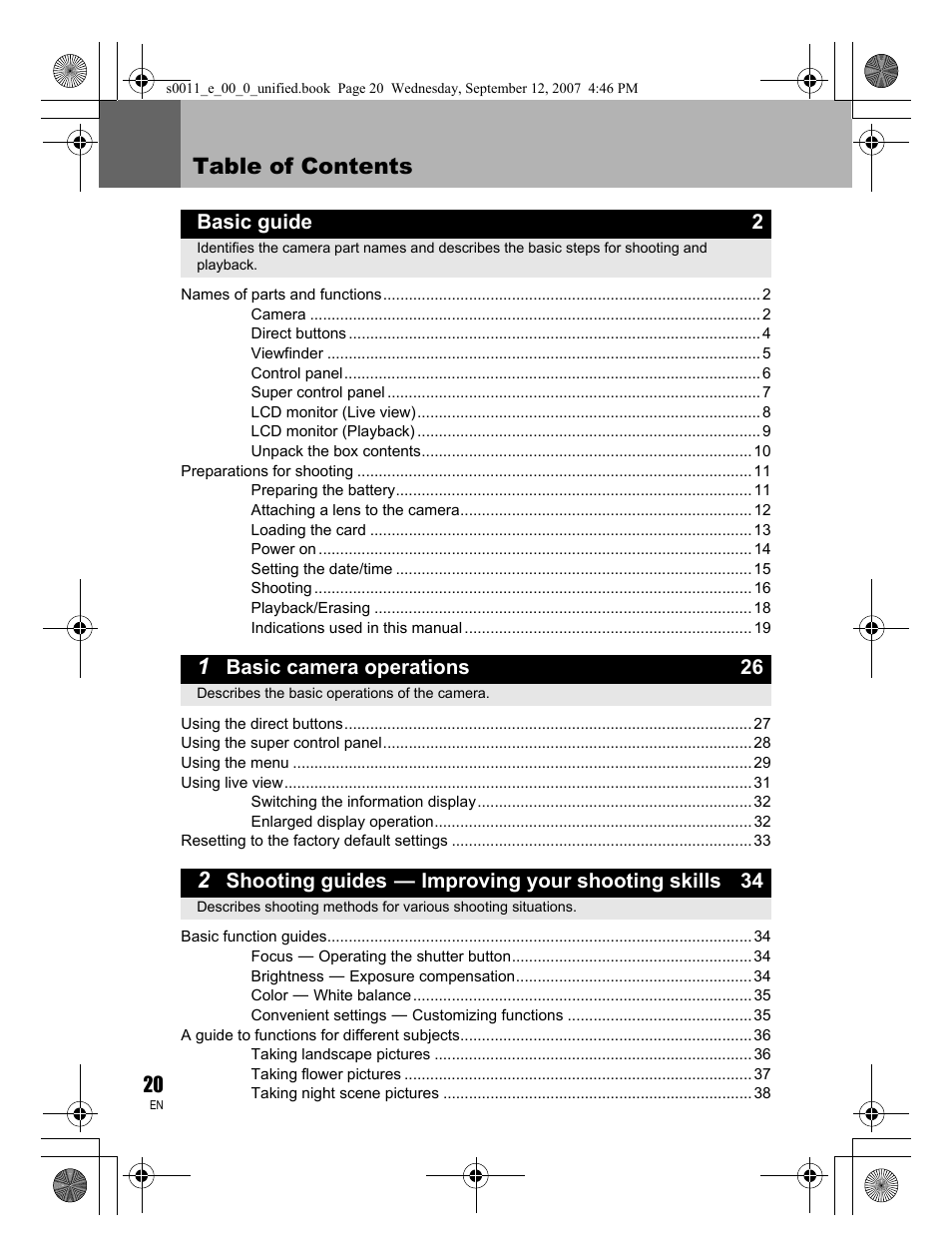 s0011_e_00_0_unified.book Page 20 Wednesday, September 12, 2007 4:46 PM

Table of Contents

Basic guide 2

Identifies the camera part names and describes the basic steps for shooting and playback.

Names of parts and functions ........ 2
Camera ........ 2
Direct buttons ........ 4
Viewfinder ........ 5
Control panel ........ 6
Super control panel ........ 7
LCD monitor (Live view) ........ 8
LCD monitor (Playback) ........ 9
Unpack the box contents ........ 10
Preparations for shooting ........ 11
Preparing the battery ........ 11
Attaching a lens to the camera ........ 12
Loading the card ........ 13
Power on ........ 14
Setting the date/time ........ 15
Shooting ........ 16
Playback/Erasing ........ 18
Indications used in this manual ........ 19

1 Basic camera operations 26

Describes the basic operations of the camera.

Using the direct buttons ........ 27
Using the super control panel ........ 28
Using the menu ........ 29
Using live view ........ 31
Switching the information display ........ 32
Enlarged display operation ........ 32
Resetting to the factory default settings ........ 33

2 Shooting guides — Improving your shooting skills 34

Describes shooting methods for various shooting situations.

Basic function guides ........ 34
Focus — Operating the shutter button ........ 34
Brightness — Exposure compensation ........ 34
Color — White balance ........ 35
Convenient settings — Customizing functions ........ 35
A guide to functions for different subjects ........ 36
Taking landscape pictures ........ 36
Taking flower pictures ........ 37
Taking night scene pictures ........ 38

20
EN